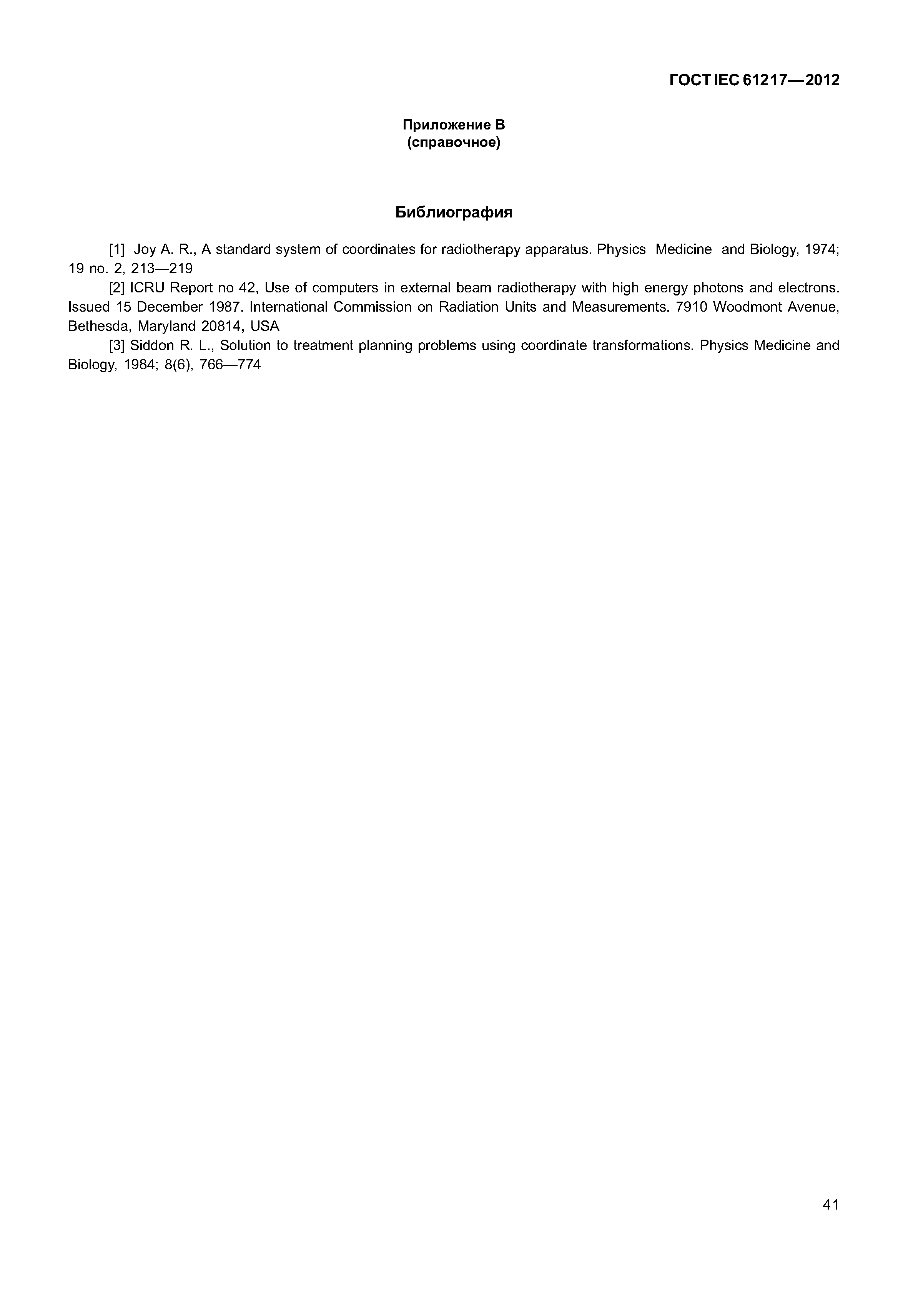 ГОСТ IEC 61217—2012

Приложение В
(справочное)

Библиография

[1] Joy A. R., A standard system of coordinates for radiotherapy apparatus. Physics Medicine and Biology, 1974; 19 no. 2, 213—219

[2] ICRU Report no 42, Use of computers in external beam radiotherapy with high energy photons and electrons. Issued 15 December 1987. International Commission on Radiation Units and Measurements. 7910 Woodmont Avenue, Bethesda, Maryland 20814, USA

[3] Siddon R. L., Solution to treatment planning problems using coordinate transformations. Physics Medicine and Biology, 1984; 8(6), 766—774

41